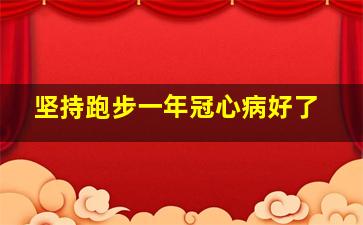 坚持跑步一年冠心病好了